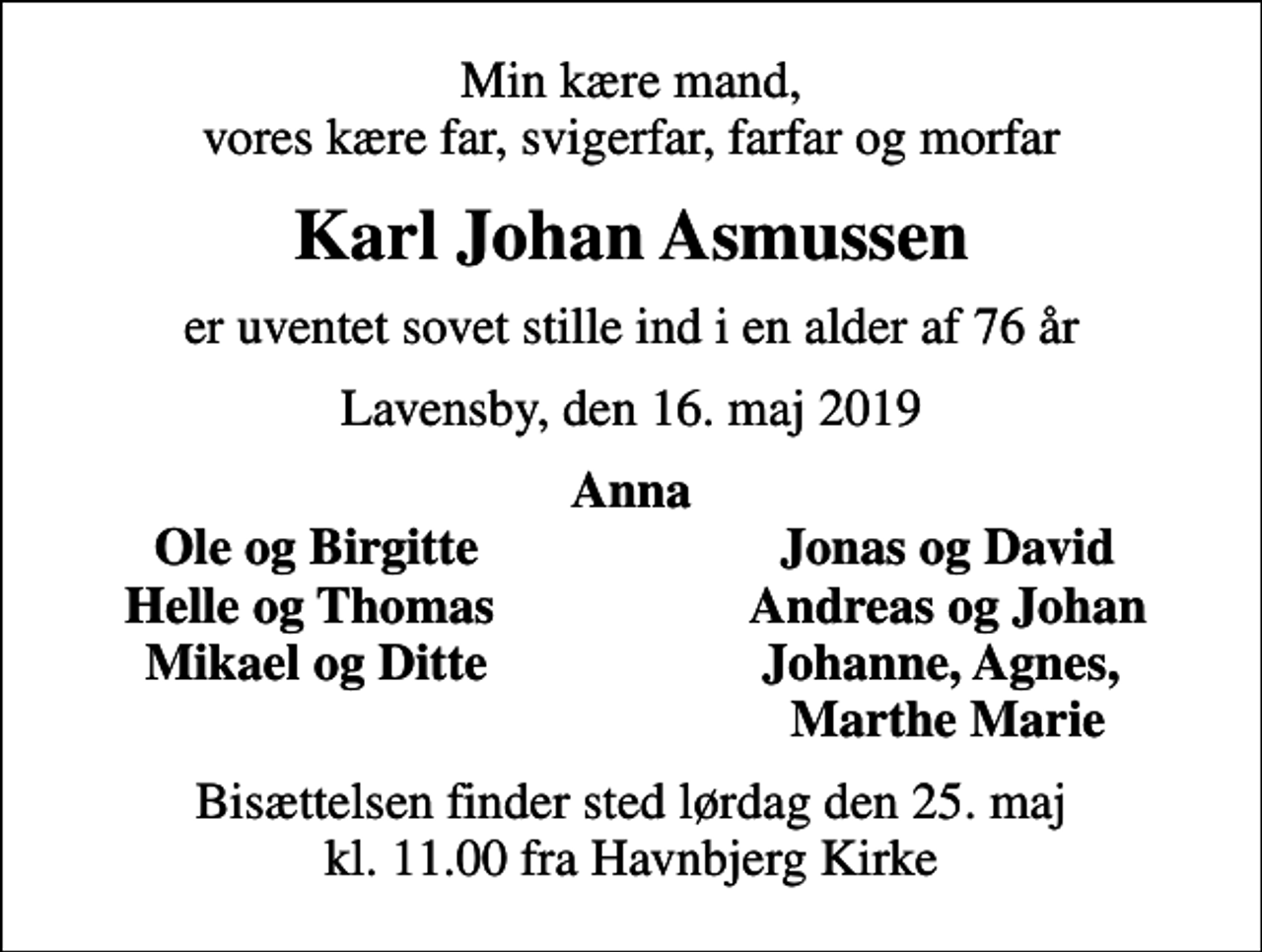 Min kære mand,
vores kære far, svigerfar, farfar og morfar

Karl Johan Asmussen

er uventet sovet stille ind i en alder af 76 år

Lavensby, den 16. maj 2019

Anna

Ole og Birgitte
Helle og Thomas
Mikael og Ditte

Jonas og David
Andreas og Johan
Johanne, Agnes,
Marthe Marie

Bisættelsen finder sted lørdag den 25. maj
kl. 11.00 fra Havnbjerg Kirke